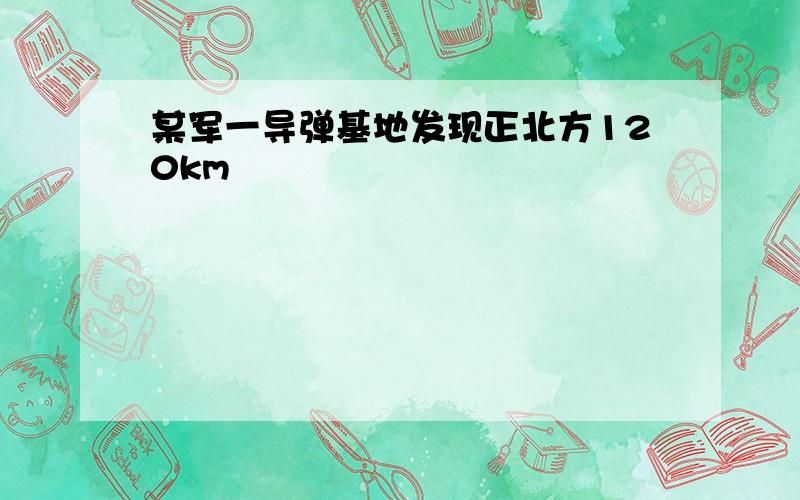 某军一导弹基地发现正北方120km

ABC

Back to School